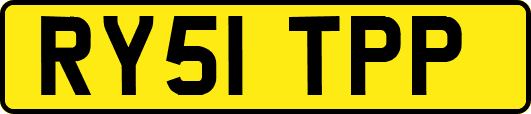 RY51 TPP